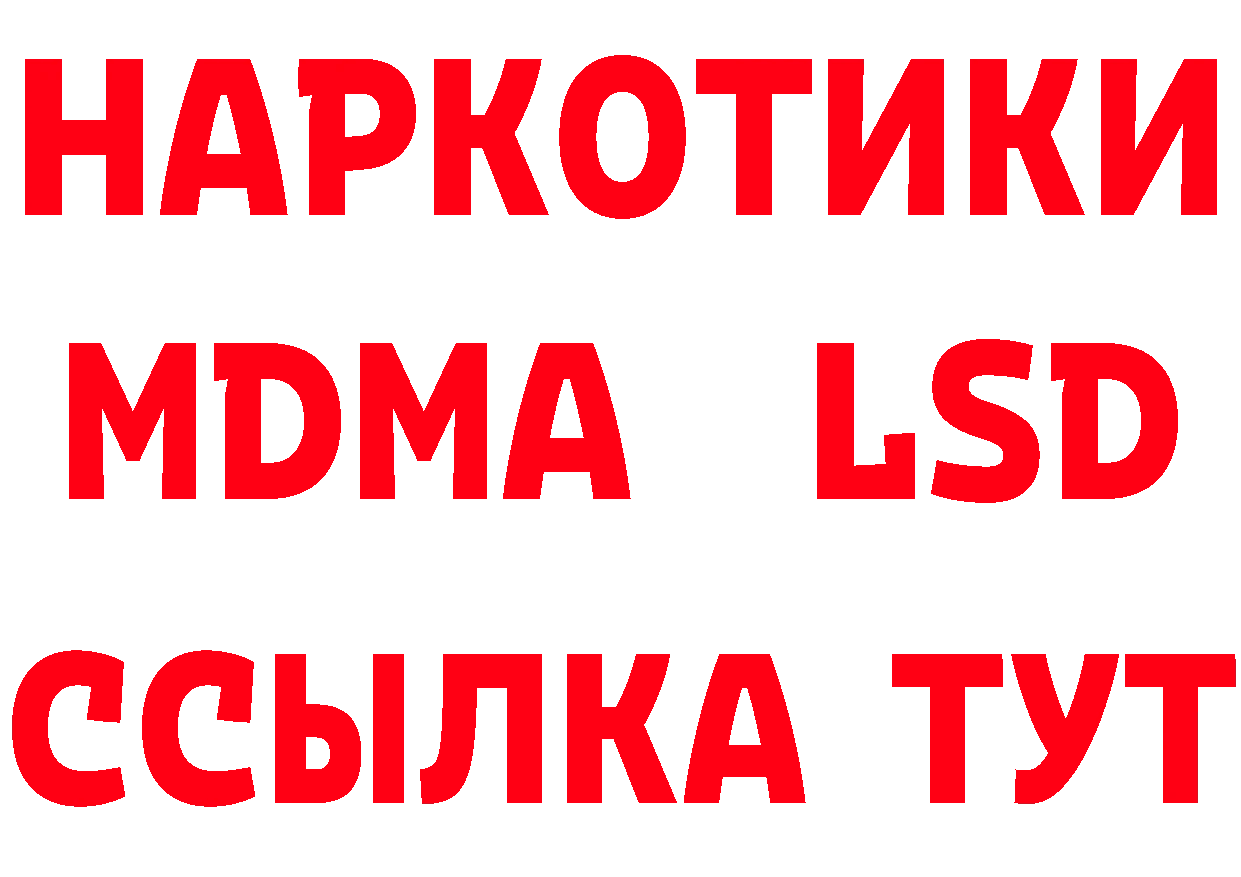 НАРКОТИКИ
MDMA LSD
ССЫЛКА ТУТ